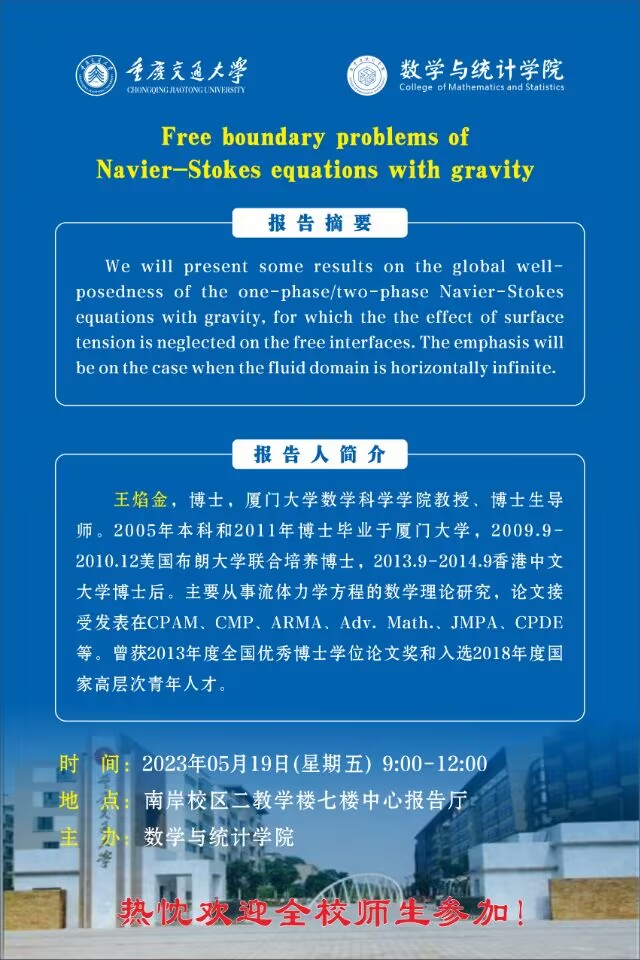 重庆交通大学
CHONGQING JIAOTONG UNIVERSITY

数学与统计学院
College of Mathematics and Statistics

Free boundary problems of
Navier-Stokes equations with gravity

报告摘要

We will present some results on the global well-posedness of the one-phase/two-phase Navier-Stokes equations with gravity, for which the the effect of surface tension is neglected on the free interfaces. The emphasis will be on the case when the fluid domain is horizontally infinite.

报告人简介

王焰金，博士，厦门大学数学科学学院教授、博士生导师。2005年本科和2011年博士毕业于厦门大学，2009.9-2010.12美国布朗大学联合培养博士，2013.9-2014.9香港中文大学博士后。主要从事流体力学方程的数学理论研究，论文接受发表在CPAM、CMP、ARMA、Adv. Math.、JMPA、CPDE等。曾获2013年度全国优秀博士学位论文奖和入选2018年度国家高层次青年人才。

时 间：2023年05月19日(星期五) 9:00-12:00
地 点：南岸校区二教学楼七楼中心报告厅
主 办：数学与统计学院

热忱欢迎全校师生参加！